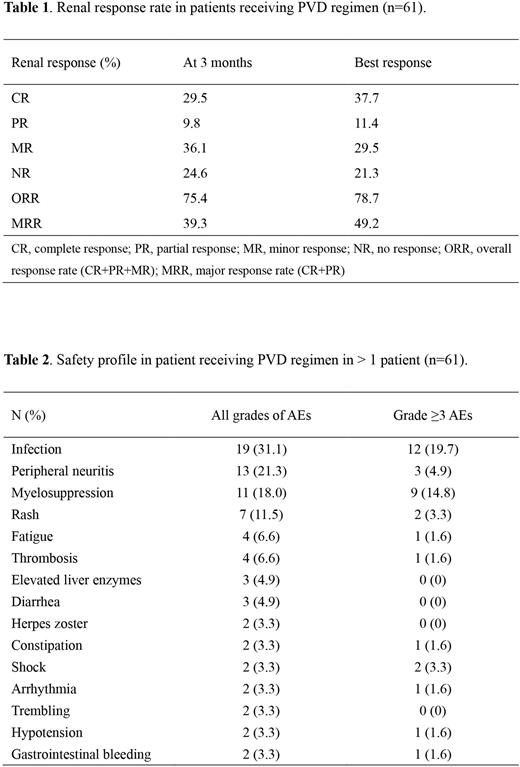 **Table 1**. Renal response rate in patients receiving PVD regimen (n=61).

| Renal response (%) | At 3 months | Best response |
|---|---|---|
| CR | 29.5 | 37.7 |
| PR | 9.8 | 11.4 |
| MR | 36.1 | 29.5 |
| NR | 24.6 | 21.3 |
| ORR | 75.4 | 78.7 |
| MRR | 39.3 | 49.2 |

CR, complete response; PR, partial response; MR, minor response; NR, no response; ORR, overall response rate (CR+PR+MR); MRR, major response rate (CR+PR)

**Table 2**. Safety profile in patient receiving PVD regimen in > 1 patient (n=61).

| N (%) | All grades of AEs | Grade ≥3 AEs |
|---|---|---|
| Infection | 19 (31.1) | 12 (19.7) |
| Peripheral neuritis | 13 (21.3) | 3 (4.9) |
| Myelosuppression | 11 (18.0) | 9 (14.8) |
| Rash | 7 (11.5) | 2 (3.3) |
| Fatigue | 4 (6.6) | 1 (1.6) |
| Thrombosis | 4 (6.6) | 1 (1.6) |
| Elevated liver enzymes | 3 (4.9) | 0 (0) |
| Diarrhea | 3 (4.9) | 0 (0) |
| Herpes zoster | 2 (3.3) | 0 (0) |
| Constipation | 2 (3.3) | 1 (1.6) |
| Shock | 2 (3.3) | 2 (3.3) |
| Arrhythmia | 2 (3.3) | 1 (1.6) |
| Trembling | 2 (3.3) | 0 (0) |
| Hypotension | 2 (3.3) | 1 (1.6) |
| Gastrointestinal bleeding | 2 (3.3) | 1 (1.6) |